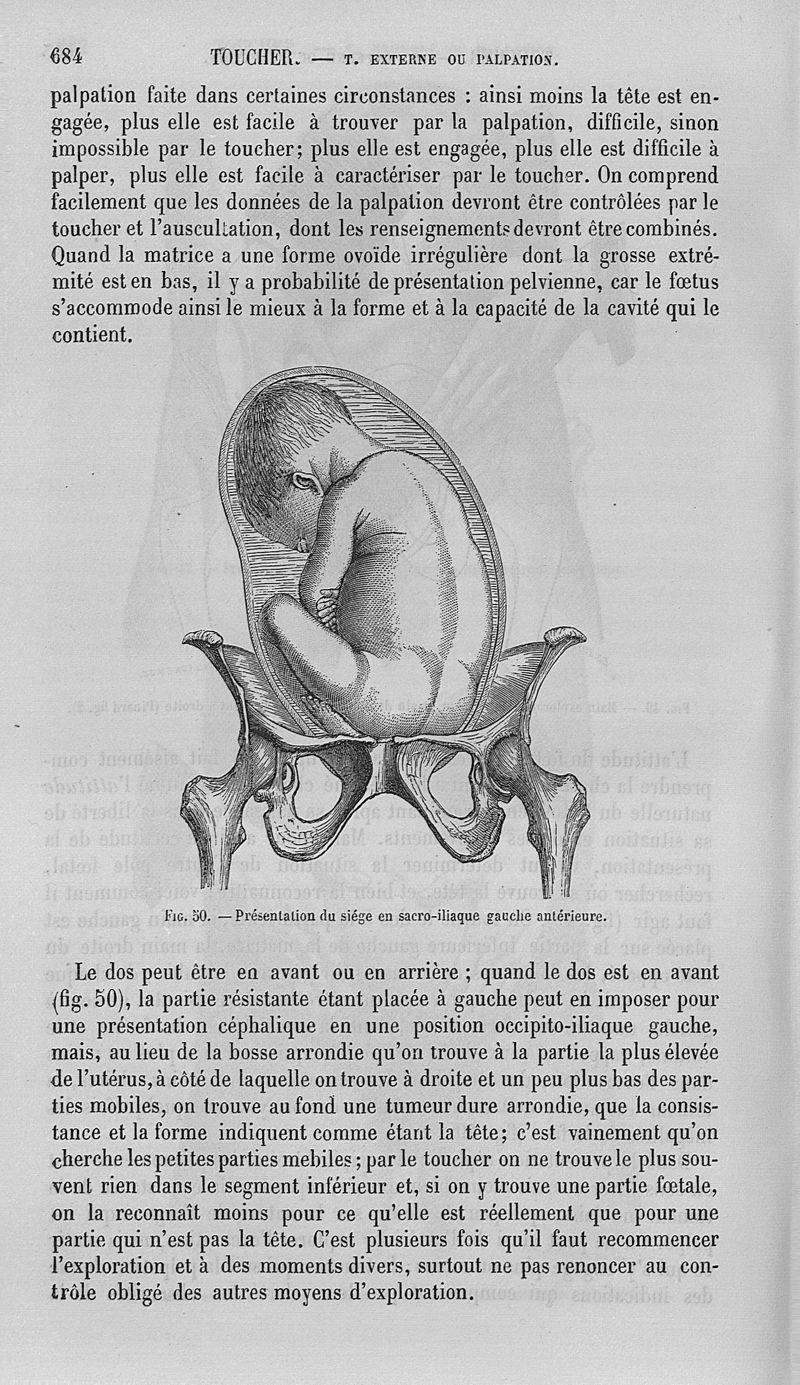 684 TOUCHER. — T. EXTERNE OU PALPATION.

palpation faite dans certaines circonstances : ainsi moins la tête est engagée, plus elle est facile à trouver par la palpation, difficile, sinon impossible par le toucher; plus elle est engagée, plus elle est difficile à palper, plus elle est facile à caractériser par le toucher. On comprend facilement que les données de la palpation devront être contrôlées par le toucher et l'auscultation, dont les renseignements devront être combinés. Quand la matrice a une forme ovoïde irrégulière dont la grosse extrémité est en bas, il y a probabilité de présentation pelvienne, car le fœtus s'accommode ainsi le mieux à la forme et à la capacité de la cavité qui le contient.

Fig. 50. — Présentation du siége en sacro-iliaque gauche antérieure.

Le dos peut être en avant ou en arrière ; quand le dos est en avant (fig. 50), la partie résistante étant placée à gauche peut en imposer pour une présentation céphalique en une position occipito-iliaque gauche, mais, au lieu de la bosse arrondie qu'on trouve à la partie la plus élevée de l'utérus, à côté de laquelle on trouve à droite et un peu plus bas des parties mobiles, on trouve au fond une tumeur dure arrondie, que la consistance et la forme indiquent comme étant la tête; c'est vainement qu'on cherche les petites parties mebiles; par le toucher on ne trouve le plus souvent rien dans le segment inférieur et, si on y trouve une partie fœtale, on la reconnaît moins pour ce qu'elle est réellement que pour une partie qui n'est pas la tête. C'est plusieurs fois qu'il faut recommencer l'exploration et à des moments divers, surtout ne pas renoncer au contrôle obligé des autres moyens d'exploration.